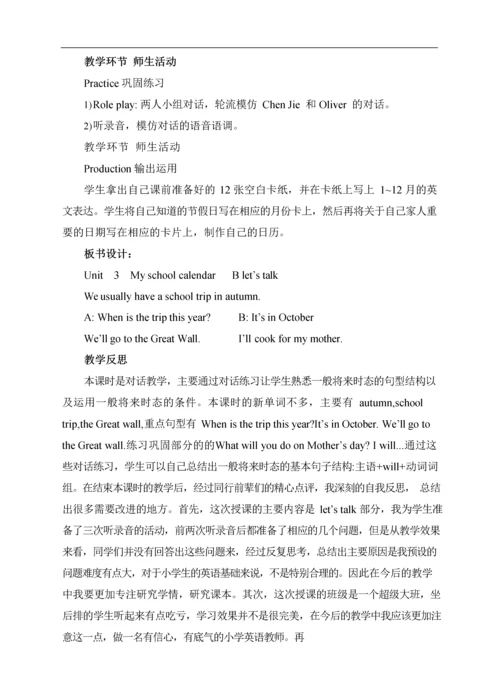 教学环节 师生活动

Practice 巩固练习

1)Role play: 两人小组对话，轮流模仿 Chen Jie 和 Oliver 的对话。

2)听录音，模仿对话的语音语调。

教学环节 师生活动

Production 输出运用

学生拿出自己课前准备好的 12 张空白卡纸，并在卡纸上写上 1~12 月的英文表达。学生将自己知道的节假日写在相应的月份卡上，然后再将关于自己家人重要的日期写在相应的卡片上，制作自己的日历。

板书设计：

Unit 3 My school calendar B let's talk

We usually have a school trip in autumn.

A: When is the trip this year? B: It's in October

We'll go to the Great Wall. I'll cook for my mother.

教学反思

本课时是对话教学，主要通过对话练习让学生熟悉一般将来时态的句型结构以及运用一般将来时态的条件。本课时的新单词不多，主要有 autumn,school trip,the Great wall,重点句型有 When is the trip this year?It's in October. We'll go to the Great wall.练习巩固部分的的What will you do on Mother's day? I will...通过这些对话练习，学生可以自己总结出一般将来时态的基本句子结构:主语+will+动词词组。在结束本课时的教学后，经过同行前辈们的精心点评，我深刻的自我反思， 总结出很多需要改进的地方。首先，这次授课的主要内容是 let's talk 部分，我为学生准备了三次听录音的活动，前两次听录音后都准备了相应的几个问题，但是从教学效果来看，同学们并没有回答出这些问题来，经过反复思考，总结出主要原因是我预设的问题难度有点大，对于小学生的英语基础来说，不是特别合理的。因此在今后的教学中我要更加专注研究学情，研究课本。其次，这次授课的班级是一个超级大班，坐后排的学生听起来有点吃亏，学习效果并不是很完美，在今后的教学中我应该更加注意这一点，做一名有信心，有底气的小学英语教师。再